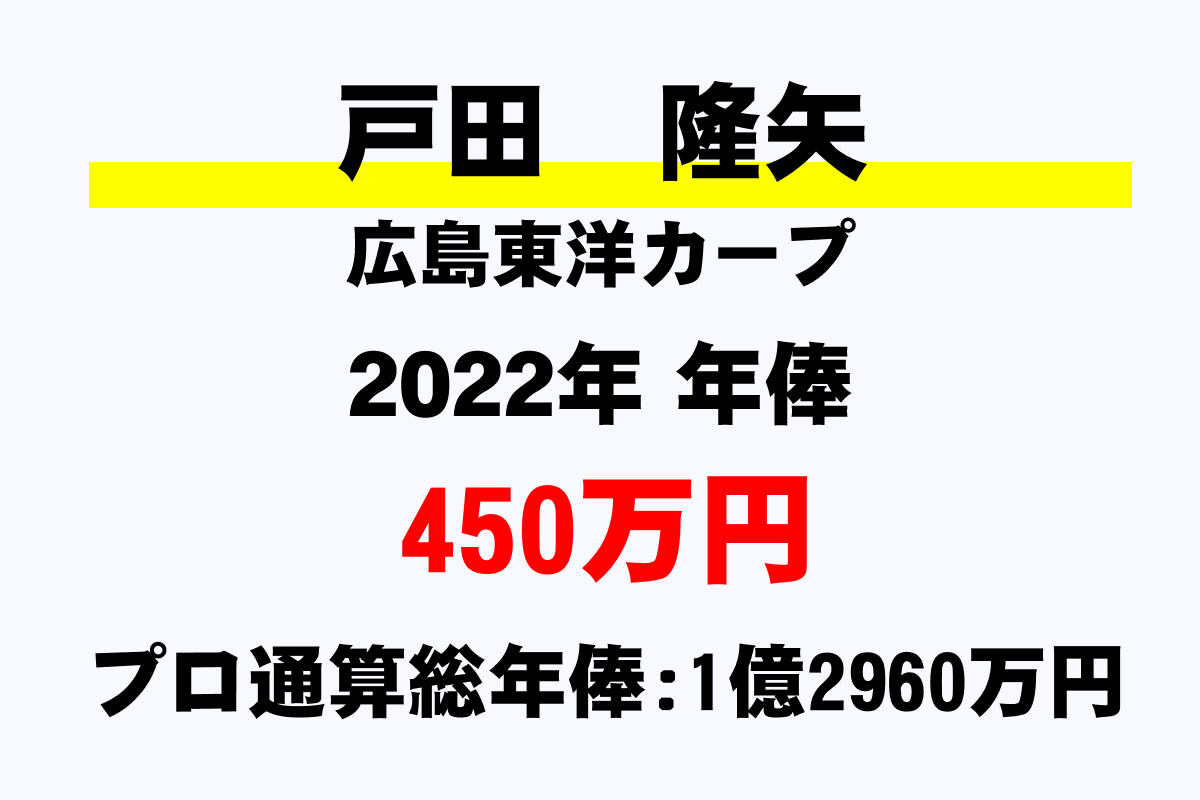 戸田　隆矢

広島東洋カープ

2022年 年俸

450万円

プロ通算総年俸：1億2960万円